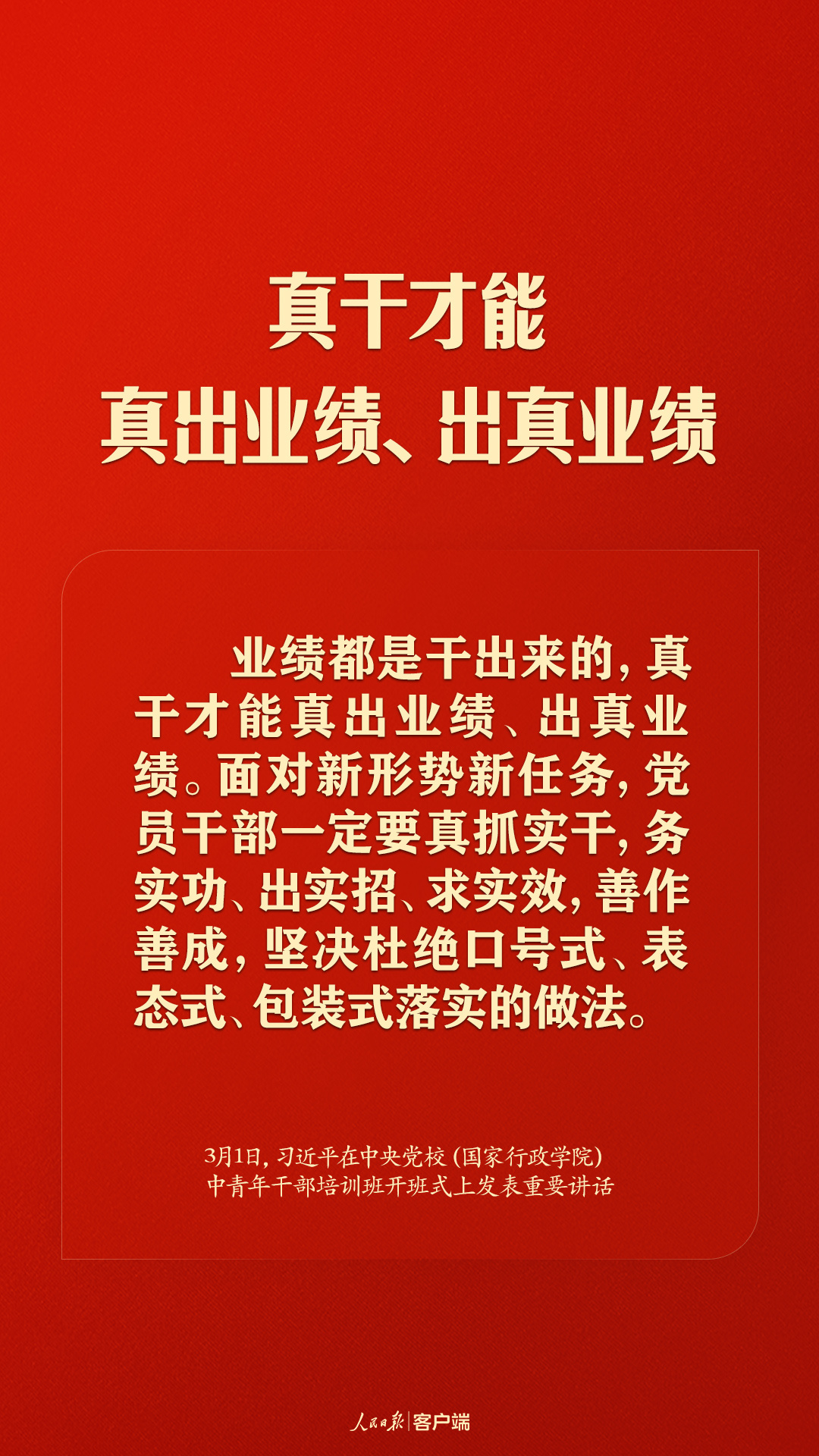 真干才能
真出业绩、出真业绩

业绩都是干出来的，真干才能真出业绩、出真业绩。面对新形势新任务，党员干部一定要真抓实干，务实功、出实招、求实效，善作善成，坚决杜绝口号式、表态式、包装式落实的做法。

3月1日，习近平在中央党校（国家行政学院）中青年干部培训班开班式上发表重要讲话

人民日报 | 客户端